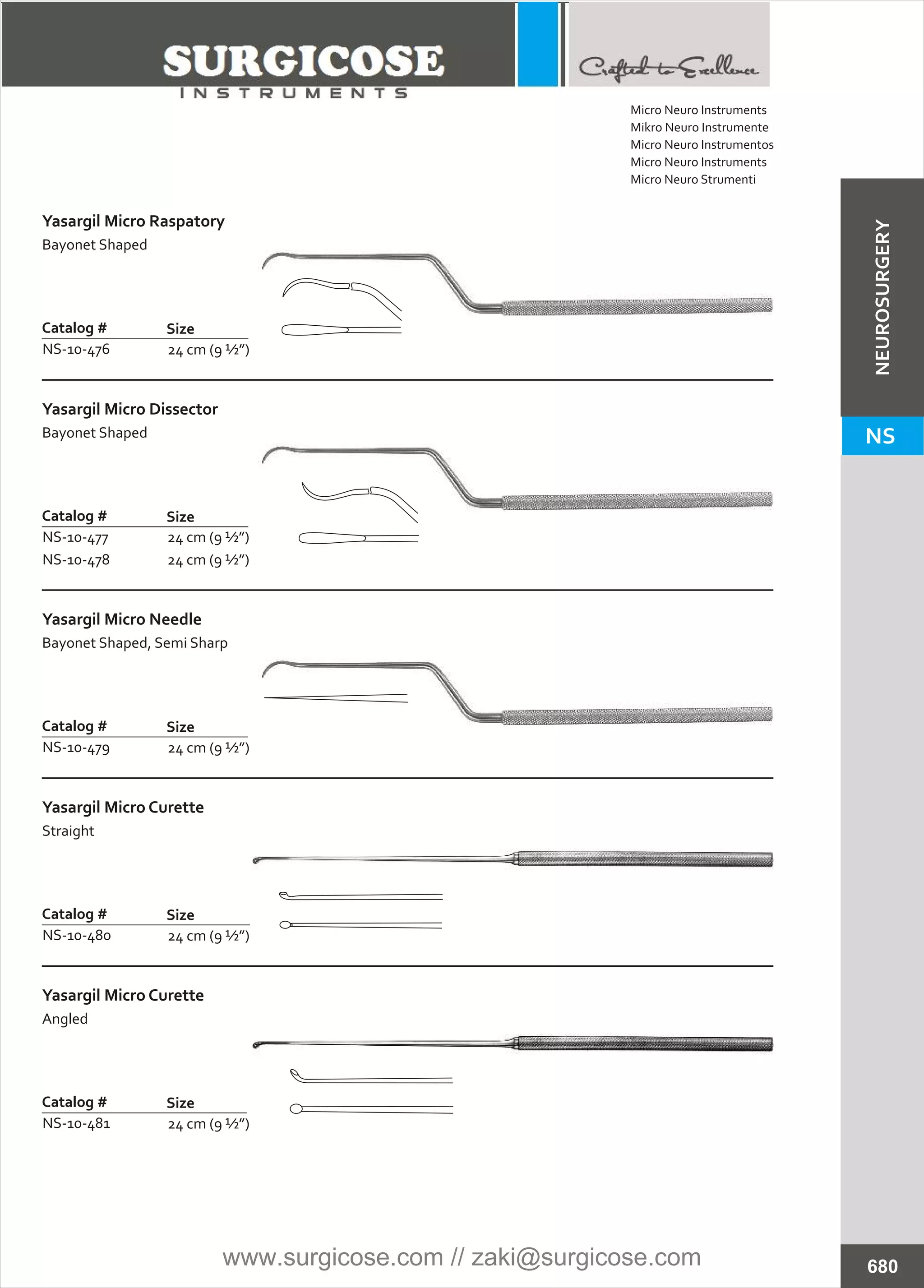 SURGICOSE
INSTRUMENTS

Crafted to Excellence

Micro Neuro Instruments
Mikro Neuro Instrumente
Micro Neuro Instrumentos
Micro Neuro Instruments
Micro Neuro Strumenti

NEUROSURGERY

NS

Yasargil Micro Raspatory
Bayonet Shaped

| Catalog # | Size |
|---|---|
| NS-10-476 | 24 cm (9 ½") |

Yasargil Micro Dissector
Bayonet Shaped

| Catalog # | Size |
|---|---|
| NS-10-477 | 24 cm (9 ½") |
| NS-10-478 | 24 cm (9 ½") |

Yasargil Micro Needle
Bayonet Shaped, Semi Sharp

| Catalog # | Size |
|---|---|
| NS-10-479 | 24 cm (9 ½") |

Yasargil Micro Curette
Straight

| Catalog # | Size |
|---|---|
| NS-10-480 | 24 cm (9 ½") |

Yasargil Micro Curette
Angled

| Catalog # | Size |
|---|---|
| NS-10-481 | 24 cm (9 ½") |

www.surgicose.com // zaki@surgicose.com

680